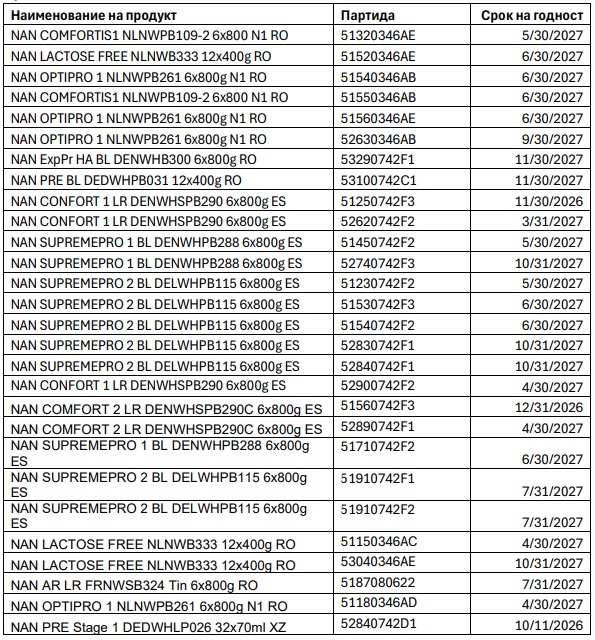 | Наименование на продукт | Партида | Срок на годност |
|---|---|---|
| NAN COMFORTIS1 NLNWPB109-2 6x800 N1 RO | 51320346AE | 5/30/2027 |
| NAN LACTOSE FREE NLNWB333 12x400g RO | 51520346AE | 6/30/2027 |
| NAN OPTIPRO 1 NLNWPB261 6x800g N1 RO | 51540346AB | 6/30/2027 |
| NAN COMFORTIS1 NLNWPB109-2 6x800 N1 RO | 51550346AB | 6/30/2027 |
| NAN OPTIPRO 1 NLNWPB261 6x800g N1 RO | 51560346AE | 6/30/2027 |
| NAN OPTIPRO 1 NLNWPB261 6x800g N1 RO | 52630346AB | 9/30/2027 |
| NAN ExpPr HA BL DENWHB300 6x800g RO | 53290742F1 | 11/30/2027 |
| NAN PRE BL DEDWHPB031 12x400g RO | 53100742C1 | 11/30/2027 |
| NAN CONFORT 1 LR DENWHSPB290 6x800g ES | 51250742F3 | 11/30/2026 |
| NAN CONFORT 1 LR DENWHSPB290 6x800g ES | 52620742F2 | 3/31/2027 |
| NAN SUPREMEPRO 1 BL DENWHPB288 6x800g ES | 51450742F2 | 5/30/2027 |
| NAN SUPREMEPRO 1 BL DENWHPB288 6x800g ES | 52740742F3 | 10/31/2027 |
| NAN SUPREMEPRO 2 BL DELWHPB115 6x800g ES | 51230742F2 | 5/30/2027 |
| NAN SUPREMEPRO 2 BL DELWHPB115 6x800g ES | 51530742F3 | 6/30/2027 |
| NAN SUPREMEPRO 2 BL DELWHPB115 6x800g ES | 51540742F2 | 6/30/2027 |
| NAN SUPREMEPRO 2 BL DELWHPB115 6x800g ES | 52830742F1 | 10/31/2027 |
| NAN SUPREMEPRO 2 BL DELWHPB115 6x800g ES | 52840742F1 | 10/31/2027 |
| NAN CONFORT 1 LR DENWHSPB290 6x800g ES | 52900742F2 | 4/30/2027 |
| NAN COMFORT 2 LR DENWHSPB290C 6x800g ES | 51560742F3 | 12/31/2026 |
| NAN COMFORT 2 LR DENWHSPB290C 6x800g ES | 52890742F1 | 4/30/2027 |
| NAN SUPREMEPRO 1 BL DENWHPB288 6x800g ES | 51710742F2 | 6/30/2027 |
| NAN SUPREMEPRO 2 BL DELWHPB115 6x800g ES | 51910742F1 | 7/31/2027 |
| NAN SUPREMEPRO 2 BL DELWHPB115 6x800g ES | 51910742F2 | 7/31/2027 |
| NAN LACTOSE FREE NLNWB333 12x400g RO | 51150346AC | 4/30/2027 |
| NAN LACTOSE FREE NLNWB333 12x400g RO | 53040346AE | 10/31/2027 |
| NAN AR LR FRNWSB324 Tin 6x800g RO | 5187080622 | 7/31/2027 |
| NAN OPTIPRO 1 NLNWPB261 6x800g N1 RO | 51180346AD | 4/30/2027 |
| NAN PRE Stage 1 DEDWHLP026 32x70ml XZ | 52840742D1 | 10/11/2026 |